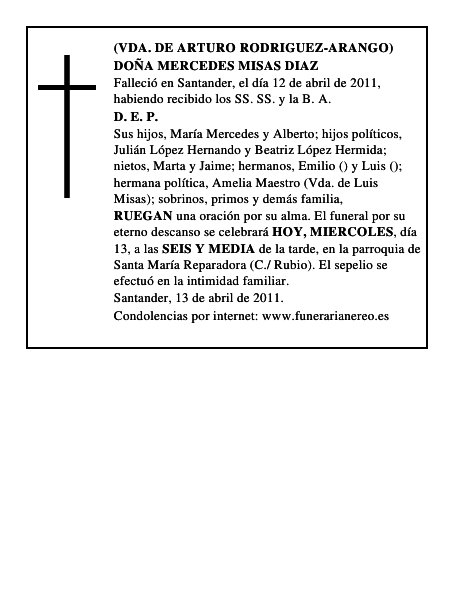 (VDA. DE ARTURO RODRIGUEZ-ARANGO)
DOÑA MERCEDES MISAS DIAZ
Falleció en Santander, el día 12 de abril de 2011, habiendo recibido los SS. SS. y la B. A.
D. E. P.
Sus hijos, María Mercedes y Alberto; hijos políticos, Julián López Hernando y Beatriz López Hermida; nietos, Marta y Jaime; hermanos, Emilio () y Luis (); hermana política, Amelia Maestro (Vda. de Luis Misas); sobrinos, primos y demás familia,
RUEGAN una oración por su alma. El funeral por su eterno descanso se celebrará HOY, MIERCOLES, día 13, a las SEIS Y MEDIA de la tarde, en la parroquia de Santa María Reparadora (C./ Rubio). El sepelio se efectuó en la intimidad familiar.
Santander, 13 de abril de 2011.
Condolencias por internet: www.funerarianereo.es